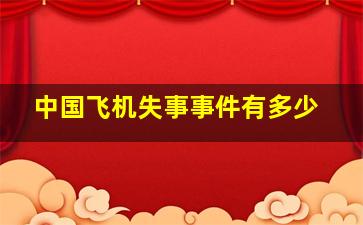 中国飞机失事事件有多少